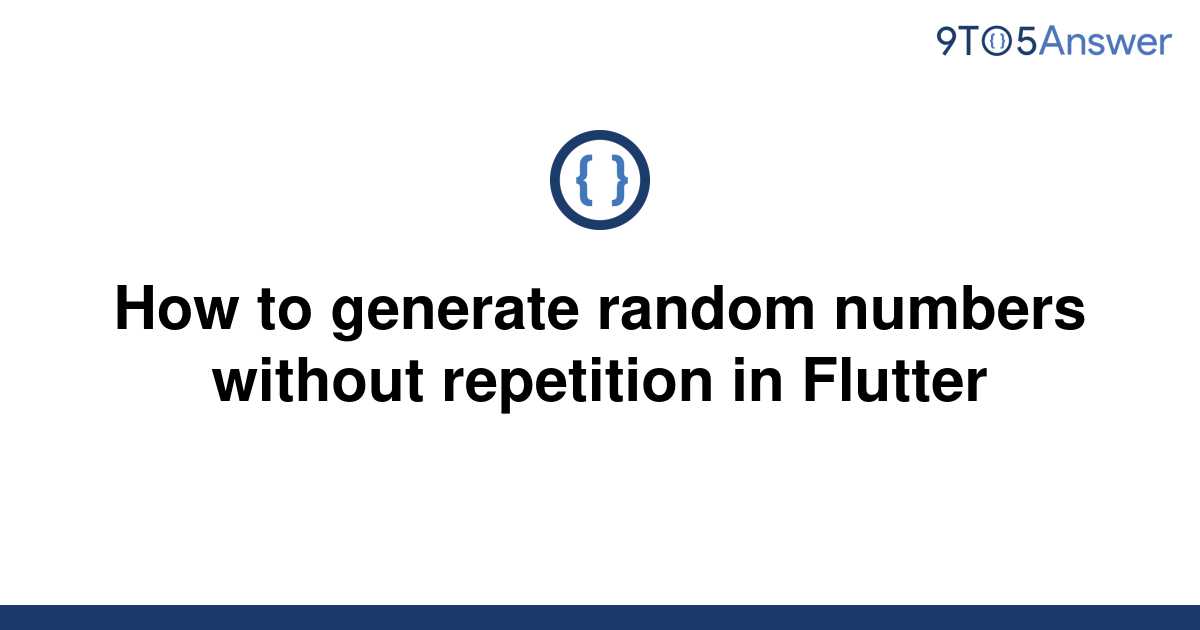 9TO5Answer

{ }

How to generate random numbers without repetition in Flutter